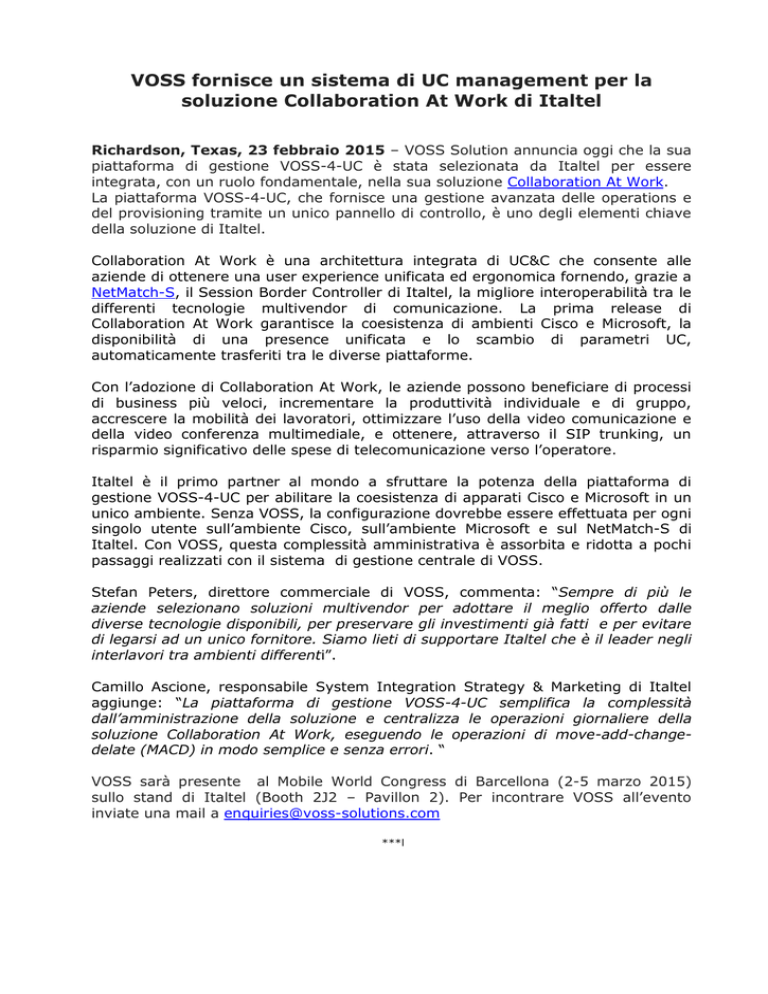 VOSS fornisce un sistema di UC management per la soluzione Collaboration At Work di Italtel

Richardson, Texas, 23 febbraio 2015 – VOSS Solution annuncia oggi che la sua piattaforma di gestione VOSS-4-UC è stata selezionata da Italtel per essere integrata, con un ruolo fondamentale, nella sua soluzione Collaboration At Work.
La piattaforma VOSS-4-UC, che fornisce una gestione avanzata delle operations e del provisioning tramite un unico pannello di controllo, è uno degli elementi chiave della soluzione di Italtel.

Collaboration At Work è una architettura integrata di UC&C che consente alle aziende di ottenere una user experience unificata ed ergonomica fornendo, grazie a NetMatch-S, il Session Border Controller di Italtel, la migliore interoperabilità tra le differenti tecnologie multivendor di comunicazione. La prima release di Collaboration At Work garantisce la coesistenza di ambienti Cisco e Microsoft, la disponibilità di una presence unificata e lo scambio di parametri UC, automaticamente trasferiti tra le diverse piattaforme.

Con l'adozione di Collaboration At Work, le aziende possono beneficiare di processi di business più veloci, incrementare la produttività individuale e di gruppo, accrescere la mobilità dei lavoratori, ottimizzare l'uso della video comunicazione e della video conferenza multimediale, e ottenere, attraverso il SIP trunking, un risparmio significativo delle spese di telecomunicazione verso l'operatore.

Italtel è il primo partner al mondo a sfruttare la potenza della piattaforma di gestione VOSS-4-UC per abilitare la coesistenza di apparati Cisco e Microsoft in un unico ambiente. Senza VOSS, la configurazione dovrebbe essere effettuata per ogni singolo utente sull'ambiente Cisco, sull'ambiente Microsoft e sul NetMatch-S di Italtel. Con VOSS, questa complessità amministrativa è assorbita e ridotta a pochi passaggi realizzati con il sistema di gestione centrale di VOSS.

Stefan Peters, direttore commerciale di VOSS, commenta: "Sempre di più le aziende selezionano soluzioni multivendor per adottare il meglio offerto dalle diverse tecnologie disponibili, per preservare gli investimenti già fatti e per evitare di legarsi ad un unico fornitore. Siamo lieti di supportare Italtel che è il leader negli interlavori tra ambienti differenti".

Camillo Ascione, responsabile System Integration Strategy & Marketing di Italtel aggiunge: "La piattaforma di gestione VOSS-4-UC semplifica la complessità dall'amministrazione della soluzione e centralizza le operazioni giornaliere della soluzione Collaboration At Work, eseguendo le operazioni di move-add-change-delate (MACD) in modo semplice e senza errori. "

VOSS sarà presente al Mobile World Congress di Barcellona (2-5 marzo 2015) sullo stand di Italtel (Booth 2J2 – Pavillon 2). Per incontrare VOSS all'evento inviate una mail a enquiries@voss-solutions.com

***l